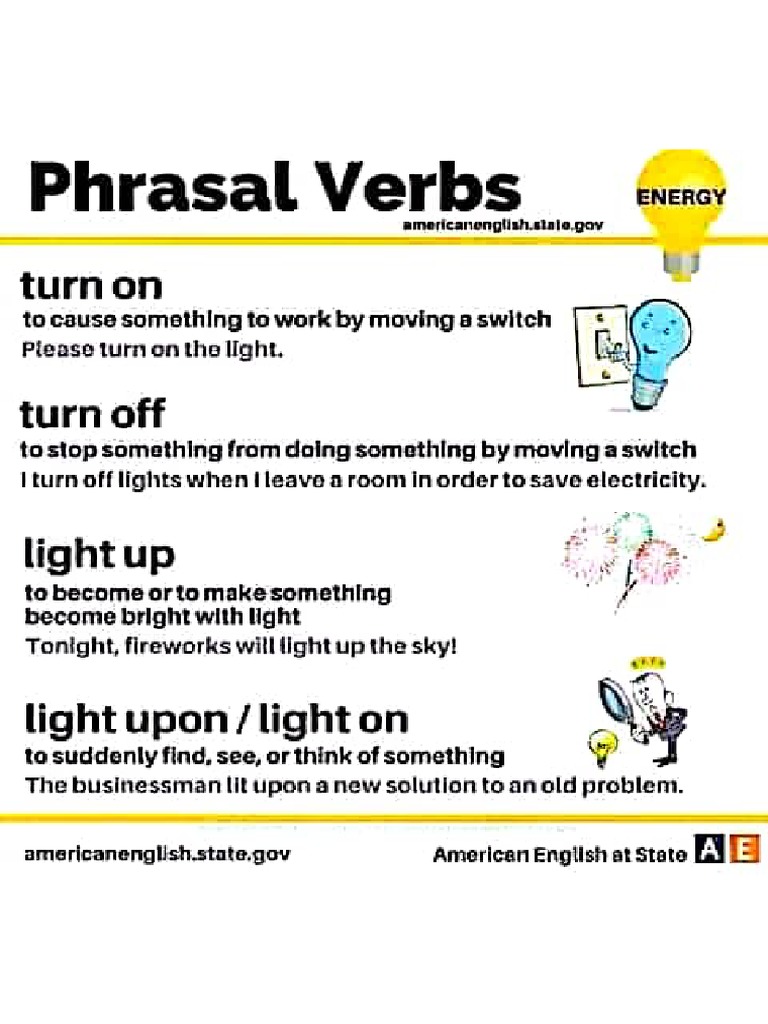 Phrasal Verbs
americanenglish.state.gov
ENERGY

turn on
to cause something to work by moving a switch
Please turn on the light.

turn off
to stop something from doing something by moving a switch
I turn off lights when I leave a room in order to save electricity.

light up
to become or to make something become bright with light
Tonight, fireworks will light up the sky!

light upon / light on
to suddenly find, see, or think of something
The businessman lit upon a new solution to an old problem.

americanenglish.state.gov
American English at State AE